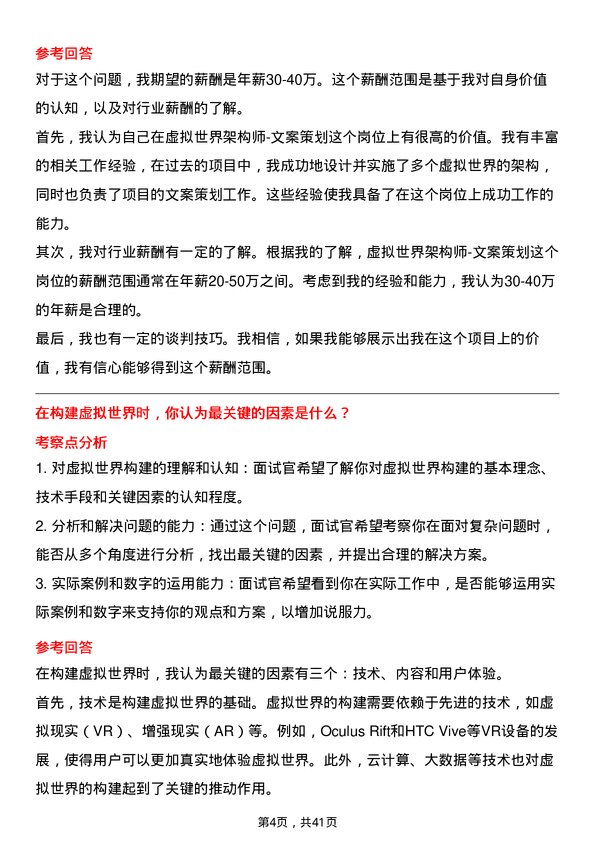 参考回答

对于这个问题，我期望的薪酬是年薪30-40万。这个薪酬范围是基于我对自身价值的认知，以及对行业薪酬的了解。

首先，我认为自己在虚拟世界架构师-文案策划这个岗位上有很高的价值。我有丰富的相关工作经验，在过去的项目中，我成功地设计并实施了多个虚拟世界的架构，同时也负责了项目的文案策划工作。这些经验使我具备了在这个岗位上成功工作的能力。

其次，我对行业薪酬有一定的了解。根据我的了解，虚拟世界架构师-文案策划这个岗位的薪酬范围通常在年薪20-50万之间。考虑到我的经验和能力，我认为30-40万的年薪是合理的。

最后，我也有一定的谈判技巧。我相信，如果我能够展示出我在这个项目上的价值，我有信心能够得到这个薪酬范围。

在构建虚拟世界时，你认为最关键的因素是什么？

考察点分析

1. 对虚拟世界构建的理解和认知：面试官希望了解你对虚拟世界构建的基本理念、技术手段和关键因素的认知程度。

2. 分析和解决问题的能力：通过这个问题，面试官希望考察你在面对复杂问题时，能否从多个角度进行分析，找出最关键的因素，并提出合理的解决方案。

3. 实际案例和数字的运用能力：面试官希望看到你在实际工作中，是否能够运用实际案例和数字来支持你的观点和方案，以增加说服力。

参考回答

在构建虚拟世界时，我认为最关键的因素有三个：技术、内容和用户体验。

首先，技术是构建虚拟世界的基础。虚拟世界的构建需要依赖于先进的技术，如虚拟现实（VR）、增强现实（AR）等。例如，Oculus Rift和HTC Vive等VR设备的发展，使得用户可以更加真实地体验虚拟世界。此外，云计算、大数据等技术也对虚拟世界的构建起到了关键的推动作用。

第4页，共41页